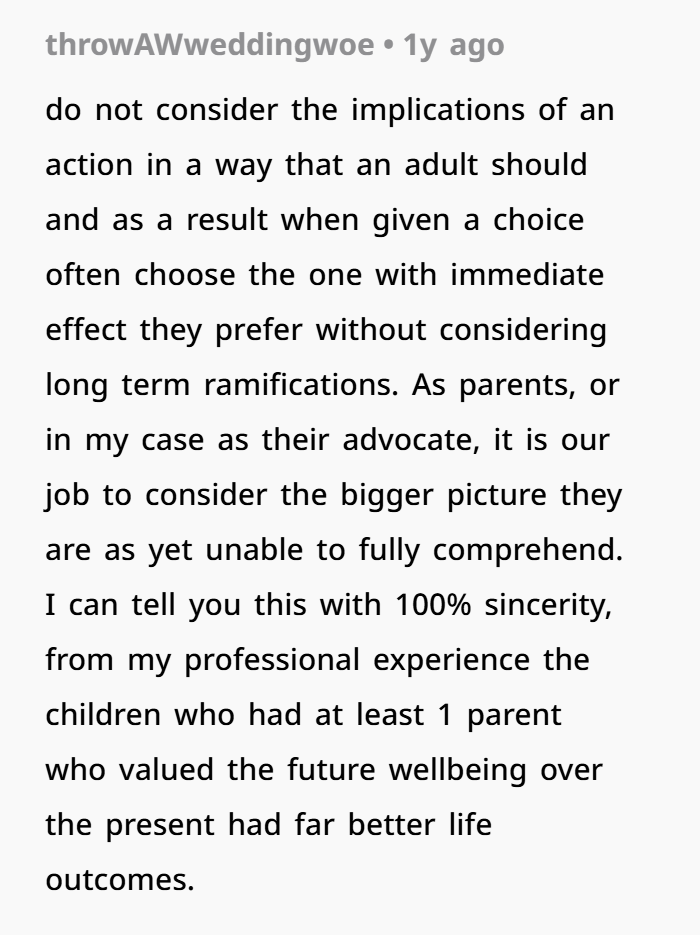 throwAWweddingwoe • 1y ago

do not consider the implications of an action in a way that an adult should and as a result when given a choice often choose the one with immediate effect they prefer without considering long term ramifications. As parents, or in my case as their advocate, it is our job to consider the bigger picture they are as yet unable to fully comprehend. I can tell you this with 100% sincerity, from my professional experience the children who had at least 1 parent who valued the future wellbeing over the present had far better life outcomes.